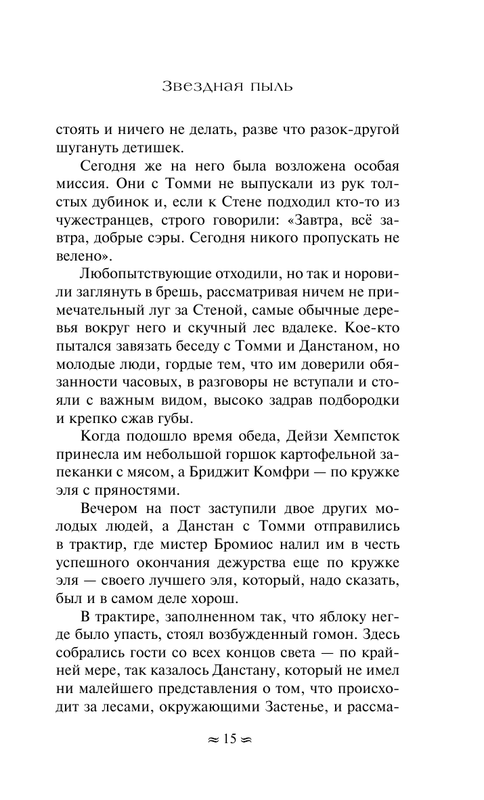 Звездная пыль

стоять и ничего не делать, разве что разок-другой шугануть детишек.

Сегодня же на него была возложена особая миссия. Они с Томми не выпускали из рук толстых дубинок и, если к Стене подходил кто-то из чужестранцев, строго говорили: «Завтра, всё завтра, добрые сэры. Сегодня никого пропускать не велено».

Любопытствующие отходили, но так и норовили заглянуть в брешь, рассматривая ничем не примечательный луг за Стеной, самые обычные деревья вокруг него и скучный лес вдалеке. Кое-кто пытался завязать беседу с Томми и Данстаном, но молодые люди, гордые тем, что им доверили обязанности часовых, в разговоры не вступали и стояли с важным видом, высоко задрав подбородки и крепко сжав губы.

Когда подошло время обеда, Дейзи Хемпсток принесла им небольшой горшок картофельной запеканки с мясом, а Бриджит Комфри — по кружке эля с пряностями.

Вечером на пост заступили двое других молодых людей, а Данстан с Томми отправились в трактир, где мистер Бромиос налил им в честь успешного окончания дежурства еще по кружке эля — своего лучшего эля, который, надо сказать, был и в самом деле хорош.

В трактире, заполненном так, что яблоку негде было упасть, стоял возбужденный гомон. Здесь собрались гости со всех концов света — по крайней мере, так казалось Данстану, который не имел ни малейшего представления о том, что происходит за лесами, окружающими Застенье, и рассма-

≈ 15 ≈